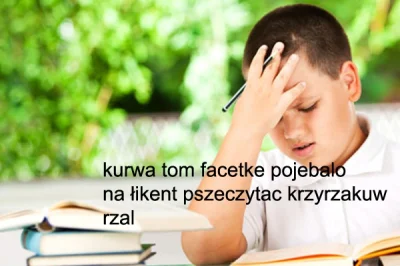 kurwa tom facetke pojebalo na łikent pszeczytac krzyrzakuw rzal